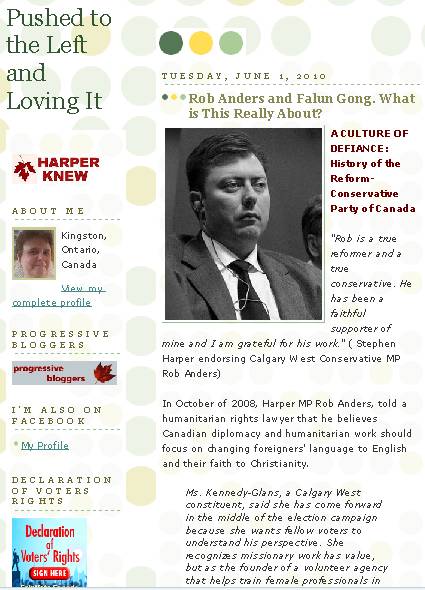 Pushed to the Left and Loving It

HARPER KNEW

ABOUT ME

Kingston, Ontario, Canada

View my complete profile

PROGRESSIVE BLOGGERS

progressive bloggers

I'M ALSO ON FACEBOOK

My Profile

DECLARATION OF VOTERS RIGHTS

Declaration of Voters' Rights

SIGN HERE

TUESDAY, JUNE 1, 2010

Rob Anders and Falun Gong. What is This Really About?

A CULTURE OF DEFIANCE: History of the Reform-Conservative Party of Canada

"Rob is a true reformer and a true conservative. He has been a faithful supporter of mine and I am grateful for his work." ( Stephen Harper endorsing Calgary West Conservative MP Rob Anders)

In October of 2008, Harper MP Rob Anders, told a humanitarian rights lawyer that he believes Canadian diplomacy and humanitarian work should focus on changing foreigners' language to English and their faith to Christianity.

Ms. Kennedy-Glans, a Calgary West constituent, said she has come forward in the middle of the election campaign because she wants fellow voters to understand his perspective. She recognizes missionary work has value, but as the founder of a volunteer agency that helps train female professionals in